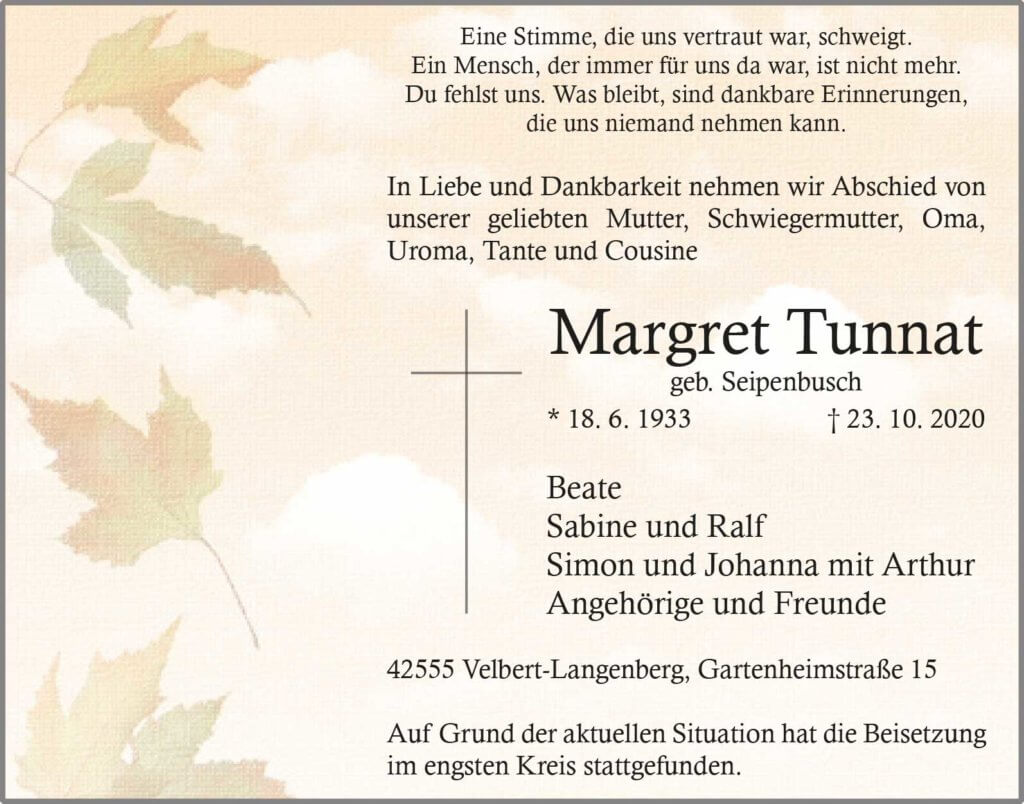 Eine Stimme, die uns vertraut war, schweigt.
Ein Mensch, der immer für uns da war, ist nicht mehr.
Du fehlst uns. Was bleibt, sind dankbare Erinnerungen,
die uns niemand nehmen kann.

In Liebe und Dankbarkeit nehmen wir Abschied von unserer geliebten Mutter, Schwiegermutter, Oma, Uroma, Tante und Cousine

Margret Tunnat
geb. Seipenbusch
* 18. 6. 1933 † 23. 10. 2020

Beate
Sabine und Ralf
Simon und Johanna mit Arthur
Angehörige und Freunde

42555 Velbert-Langenberg, Gartenheimstraße 15

Auf Grund der aktuellen Situation hat die Beisetzung im engsten Kreis stattgefunden.